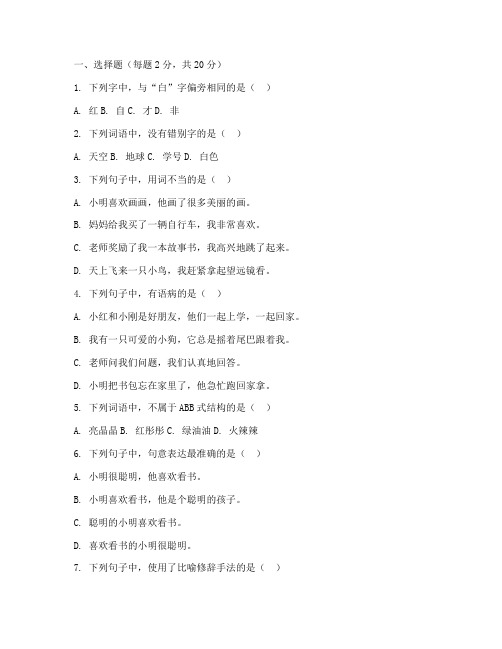 一、选择题（每题 2 分，共 20 分）

1. 下列字中，与“白”字偏旁相同的是（ ）

A. 红 B. 自 C. 才 D. 非

2. 下列词语中，没有错别字的是（ ）

A. 天空 B. 地球 C. 学号 D. 白色

3. 下列句子中，用词不当的是（ ）

A. 小明喜欢画画，他画了很多美丽的画。

B. 妈妈给我买了一辆自行车，我非常喜欢。

C. 老师奖励了我一本故事书，我高兴地跳了起来。

D. 天上飞来一只小鸟，我赶紧拿起望远镜看。

4. 下列句子中，有语病的是（ ）

A. 小红和小刚是好朋友，他们一起上学，一起回家。

B. 我有一只可爱的小狗，它总是摇着尾巴跟着我。

C. 老师问我们问题，我们认真地回答。

D. 小明把书包忘在家里了，他急忙跑回家拿。

5. 下列词语中，不属于 ABB 式结构的是（ ）

A. 亮晶晶 B. 红彤彤 C. 绿油油 D. 火辣辣

6. 下列句子中，句意表达最准确的是（ ）

A. 小明很聪明，他喜欢看书。

B. 小明喜欢看书，他是个聪明的孩子。

C. 聪明的小明喜欢看书。

D. 喜欢看书的小明很聪明。

7. 下列句子中，使用了比喻修辞手法的是（ ）